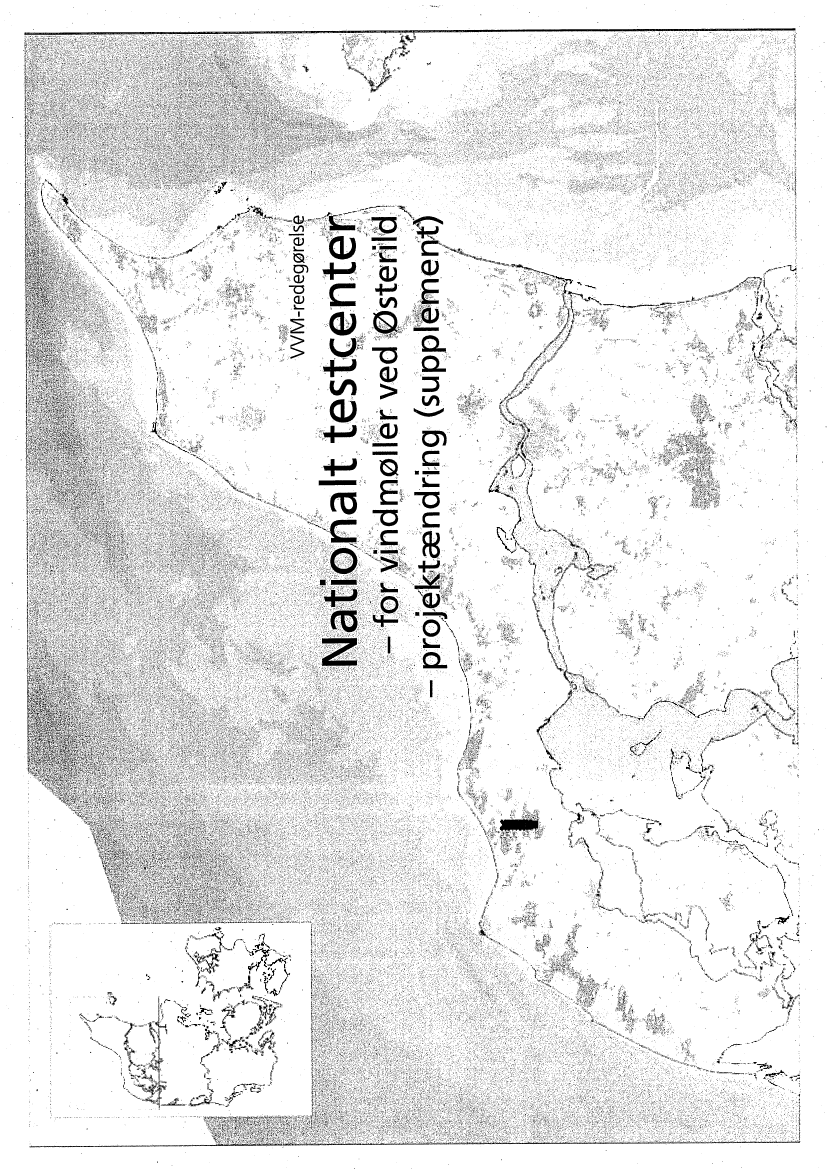 VVM-redegørelse

Nationalt testcenter
– for vindmøller ved Østerild
– projektændring (supplement)